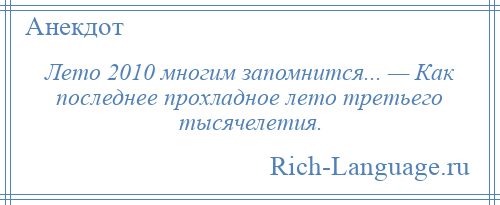 Анекдот

Лето 2010 многим запомнится... — Как последнее прохладное лето третьего тысячелетия.

Rich-Language.ru